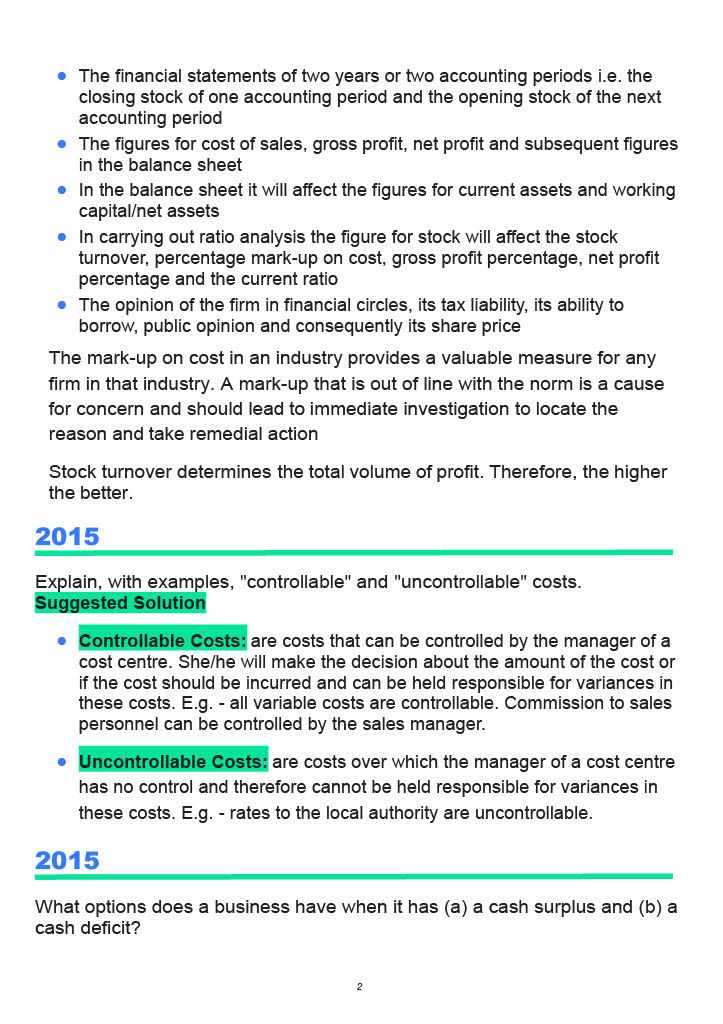 - The financial statements of two years or two accounting periods i.e. the closing stock of one accounting period and the opening stock of the next accounting period
- The figures for cost of sales, gross profit, net profit and subsequent figures in the balance sheet
- In the balance sheet it will affect the figures for current assets and working capital/net assets
- In carrying out ratio analysis the figure for stock will affect the stock turnover, percentage mark-up on cost, gross profit percentage, net profit percentage and the current ratio
- The opinion of the firm in financial circles, its tax liability, its ability to borrow, public opinion and consequently its share price

The mark-up on cost in an industry provides a valuable measure for any firm in that industry. A mark-up that is out of line with the norm is a cause for concern and should lead to immediate investigation to locate the reason and take remedial action

Stock turnover determines the total volume of profit. Therefore, the higher the better.

2015

Explain, with examples, "controllable" and "uncontrollable" costs.
Suggested Solution

- Controllable Costs: are costs that can be controlled by the manager of a cost centre. She/he will make the decision about the amount of the cost or if the cost should be incurred and can be held responsible for variances in these costs. E.g. - all variable costs are controllable. Commission to sales personnel can be controlled by the sales manager.

- Uncontrollable Costs: are costs over which the manager of a cost centre has no control and therefore cannot be held responsible for variances in these costs. E.g. - rates to the local authority are uncontrollable.

2015

What options does a business have when it has (a) a cash surplus and (b) a cash deficit?

2